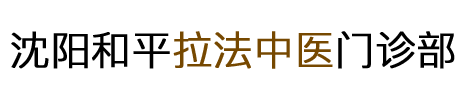 沈阳和平拉法中医门诊部